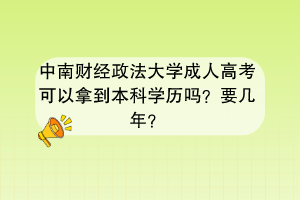 中南财经政法大学成人高考可以拿到本科学历吗？要几年？